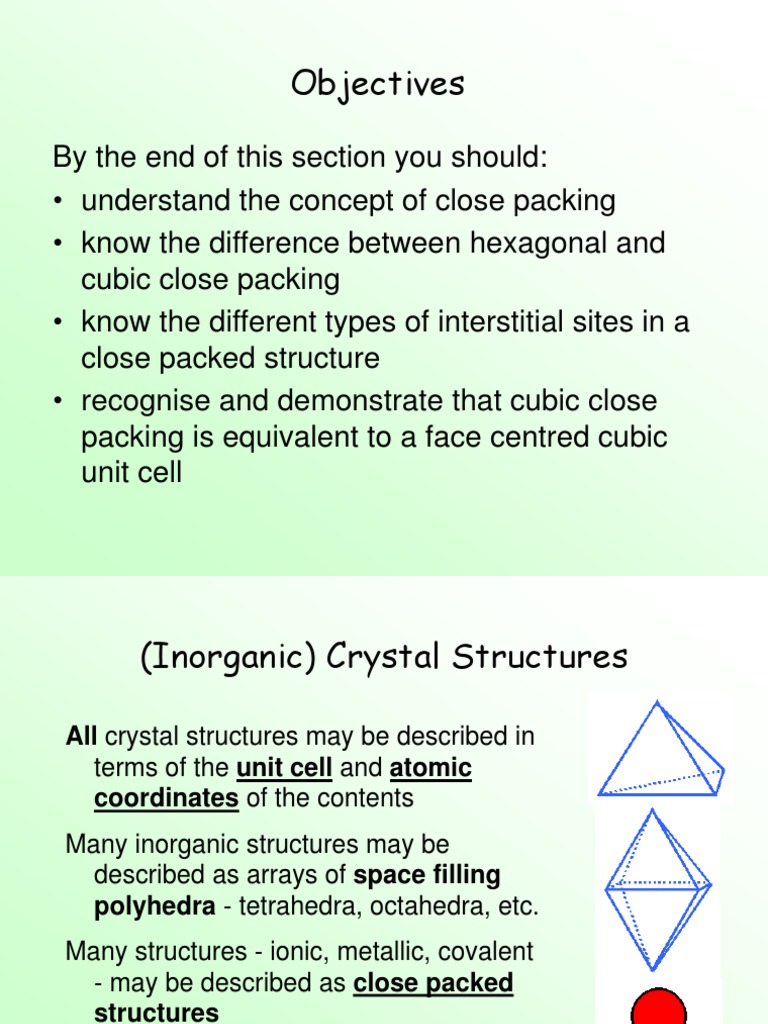 Objectives

By the end of this section you should:
• understand the concept of close packing
• know the difference between hexagonal and cubic close packing
• know the different types of interstitial sites in a close packed structure
• recognise and demonstrate that cubic close packing is equivalent to a face centred cubic unit cell

(Inorganic) Crystal Structures

All crystal structures may be described in terms of the unit cell and atomic coordinates of the contents

Many inorganic structures may be described as arrays of space filling polyhedra - tetrahedra, octahedra, etc.

Many structures - ionic, metallic, covalent - may be described as close packed structures